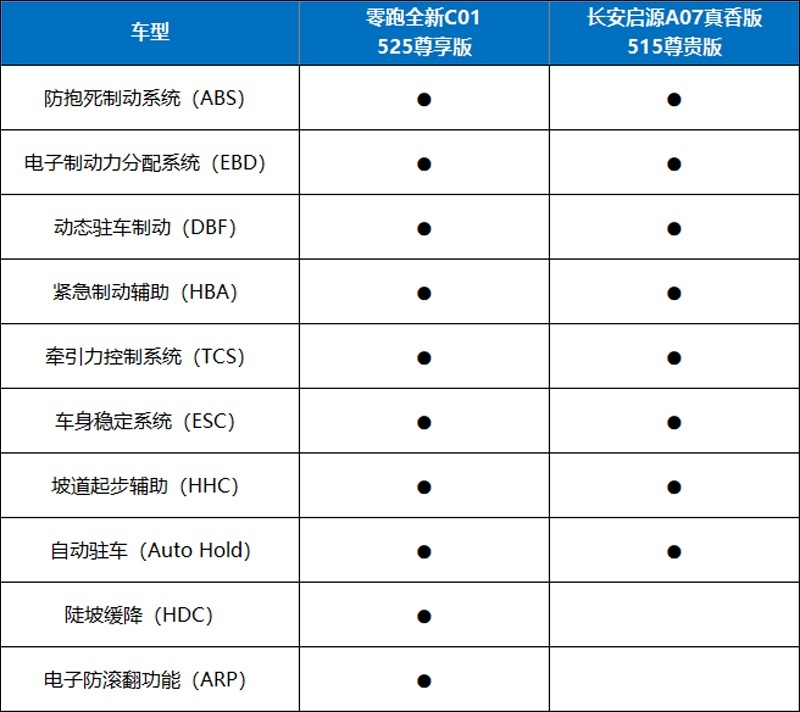 | 车型 | 零跑全新C01 525尊享版 | 长安启源A07真香版 515尊贵版 |
|---|---|---|
| 防抱死制动系统（ABS） | ● | ● |
| 电子制动力分配系统（EBD） | ● | ● |
| 动态驻车制动（DBF） | ● | ● |
| 紧急制动辅助（HBA） | ● | ● |
| 牵引力控制系统（TCS） | ● | ● |
| 车身稳定系统（ESC） | ● | ● |
| 坡道起步辅助（HHC） | ● | ● |
| 自动驻车（Auto Hold） | ● | ● |
| 陡坡缓降（HDC） | ● | |
| 电子防滚翻功能（ARP） | ● | |